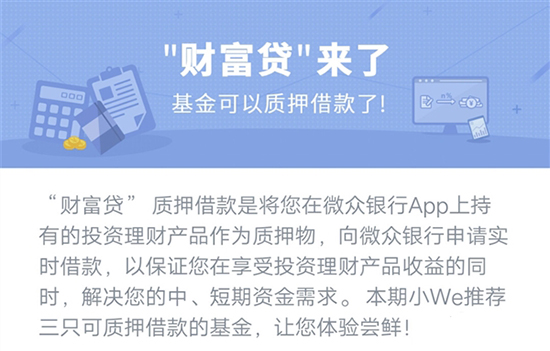 "财富贷"来了
基金可以质押借款了!

n%

“财富贷” 质押借款是将您在微众银行App上持有的投资理财产品作为质押物，向微众银行申请实时借款，以保证您在享受投资理财产品收益的同时，解决您的中、短期资金需求。本期小We推荐三只可质押借款的基金，让您体验尝鲜!